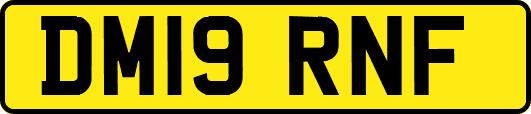 DM19 RNF